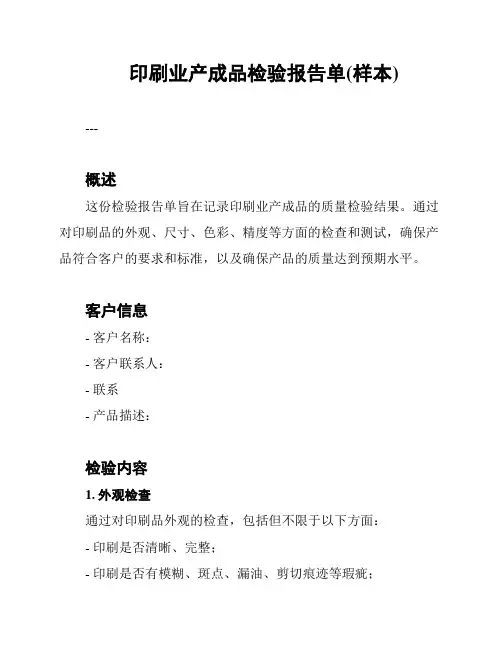 印刷业产成品检验报告单(样本)

---

概述

这份检验报告单旨在记录印刷业产成品的质量检验结果。通过对印刷品的外观、尺寸、色彩、精度等方面的检查和测试，确保产品符合客户的要求和标准，以及确保产品的质量达到预期水平。

客户信息

- 客户名称：
- 客户联系人：
- 联系
- 产品描述：

检验内容

1. 外观检查

通过对印刷品外观的检查，包括但不限于以下方面：
- 印刷是否清晰、完整；
- 印刷是否有模糊、斑点、漏油、剪切痕迹等瑕疵；